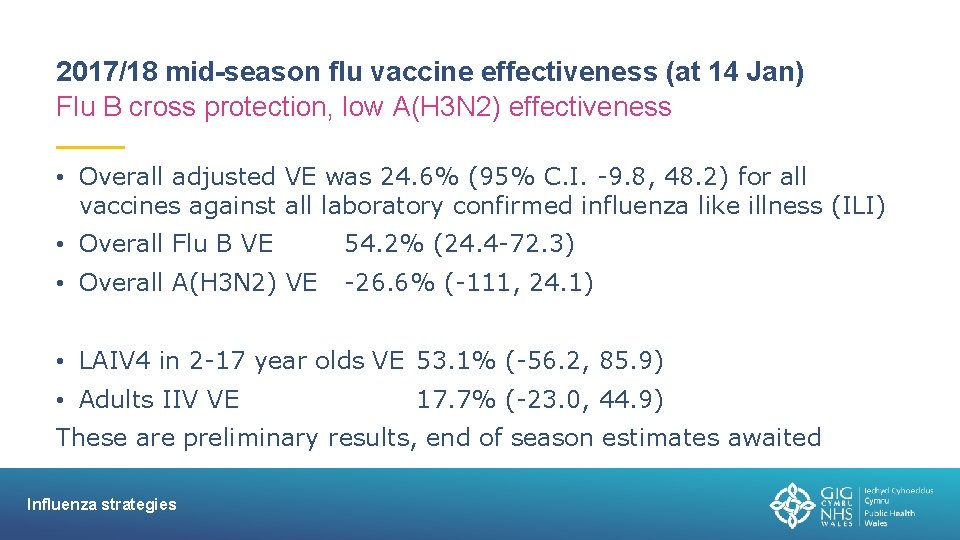 2017/18 mid-season flu vaccine effectiveness (at 14 Jan)
Flu B cross protection, low A(H3N2) effectiveness

• Overall adjusted VE was 24.6% (95% C.I. -9.8, 48.2) for all vaccines against all laboratory confirmed influenza like illness (ILI)

• Overall Flu B VE 54.2% (24.4-72.3)

• Overall A(H3N2) VE -26.6% (-111, 24.1)

• LAIV4 in 2-17 year olds VE 53.1% (-56.2, 85.9)

• Adults IIV VE 17.7% (-23.0, 44.9)

These are preliminary results, end of season estimates awaited

Influenza strategies

GIG CYMRU NHS WALES

Iechyd Cyhoeddus Cymru
Public Health Wales